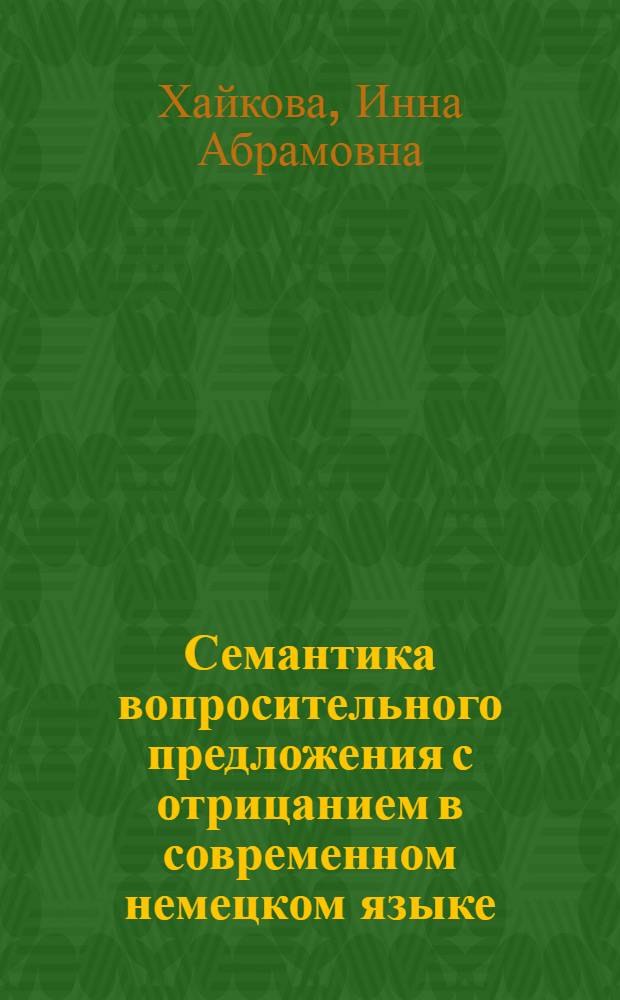 Хайкова, Инна Абрамовна

Семантика вопросительного предложения с отрицанием в современном немецком языке